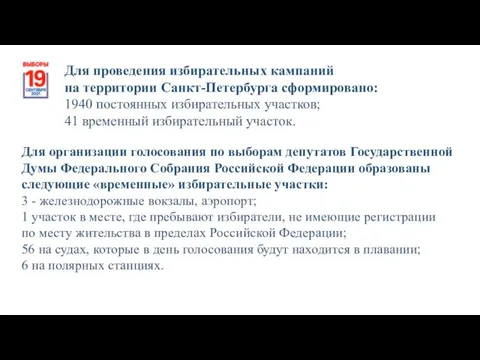 ВЫБОРЫ
19
СЕНТЯБРЯ
2021

Для проведения избирательных кампаний на территории Санкт-Петербурга сформировано:
1940 постоянных избирательных участков;
41 временный избирательный участок.

Для организации голосования по выборам депутатов Государственной Думы Федерального Собрания Российской Федерации образованы следующие «временные» избирательные участки:
3 - железнодорожные вокзалы, аэропорт;
1 участок в месте, где пребывают избиратели, не имеющие регистрации по месту жительства в пределах Российской Федерации;
56 на судах, которые в день голосования будут находится в плавании;
6 на полярных станциях.